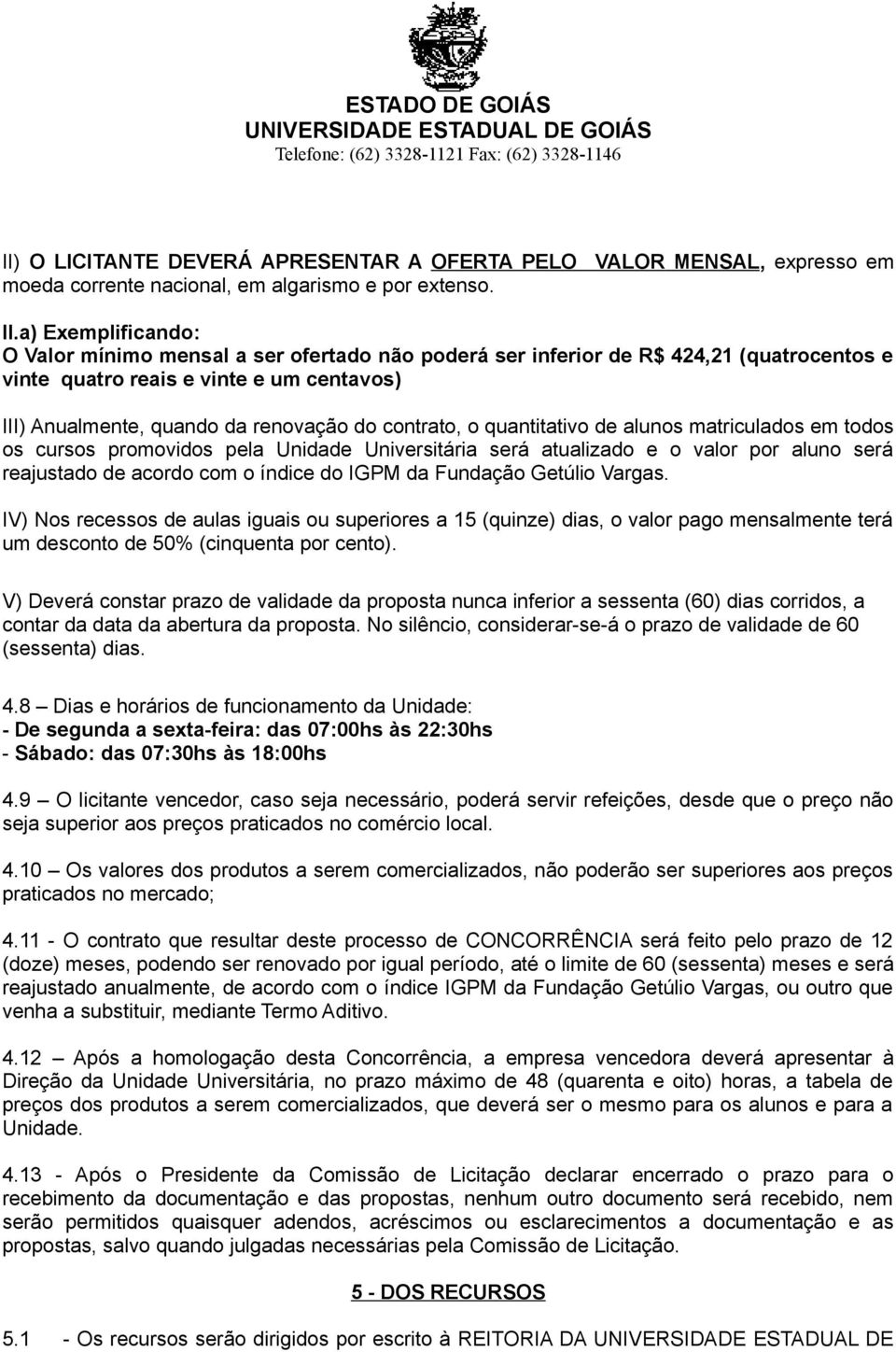 ESTADO DE GOIÁS
UNIVERSIDADE ESTADUAL DE GOIÁS
Telefone: (62) 3328-1121 Fax: (62) 3328-1146

II) O LICITANTE DEVERÁ APRESENTAR A OFERTA PELO VALOR MENSAL, expresso em moeda corrente nacional, em algarismo e por extenso.

II.a) Exemplificando:
O Valor mínimo mensal a ser ofertado não poderá ser inferior de R$ 424,21 (quatrocentos e vinte quatro reais e vinte e um centavos)

III) Anualmente, quando da renovação do contrato, o quantitativo de alunos matriculados em todos os cursos promovidos pela Unidade Universitária será atualizado e o valor por aluno será reajustado de acordo com o índice do IGPM da Fundação Getúlio Vargas.

IV) Nos recessos de aulas iguais ou superiores a 15 (quinze) dias, o valor pago mensalmente terá um desconto de 50% (cinquenta por cento).

V) Deverá constar prazo de validade da proposta nunca inferior a sessenta (60) dias corridos, a contar da data da abertura da proposta. No silêncio, considerar-se-á o prazo de validade de 60 (sessenta) dias.

4.8 – Dias e horários de funcionamento da Unidade:
- De segunda a sexta-feira: das 07:00hs às 22:30hs
- Sábado: das 07:30hs às 18:00hs

4.9 – O licitante vencedor, caso seja necessário, poderá servir refeições, desde que o preço não seja superior aos preços praticados no comércio local.

4.10 – Os valores dos produtos a serem comercializados, não poderão ser superiores aos preços praticados no mercado;

4.11 - O contrato que resultar deste processo de CONCORRÊNCIA será feito pelo prazo de 12 (doze) meses, podendo ser renovado por igual período, até o limite de 60 (sessenta) meses e será reajustado anualmente, de acordo com o índice IGPM da Fundação Getúlio Vargas, ou outro que venha a substituir, mediante Termo Aditivo.

4.12 – Após a homologação desta Concorrência, a empresa vencedora deverá apresentar à Direção da Unidade Universitária, no prazo máximo de 48 (quarenta e oito) horas, a tabela de preços dos produtos a serem comercializados, que deverá ser o mesmo para os alunos e para a Unidade.

4.13 - Após o Presidente da Comissão de Licitação declarar encerrado o prazo para o recebimento da documentação e das propostas, nenhum outro documento será recebido, nem serão permitidos quaisquer adendos, acréscimos ou esclarecimentos a documentação e as propostas, salvo quando julgadas necessárias pela Comissão de Licitação.

5 - DOS RECURSOS

5.1 - Os recursos serão dirigidos por escrito à REITORIA DA UNIVERSIDADE ESTADUAL DE